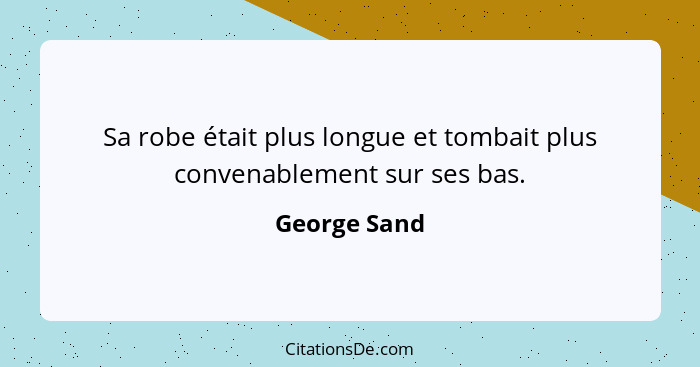 Sa robe était plus longue et tombait plus convenablement sur ses bas.

George Sand

CitationsDe.com